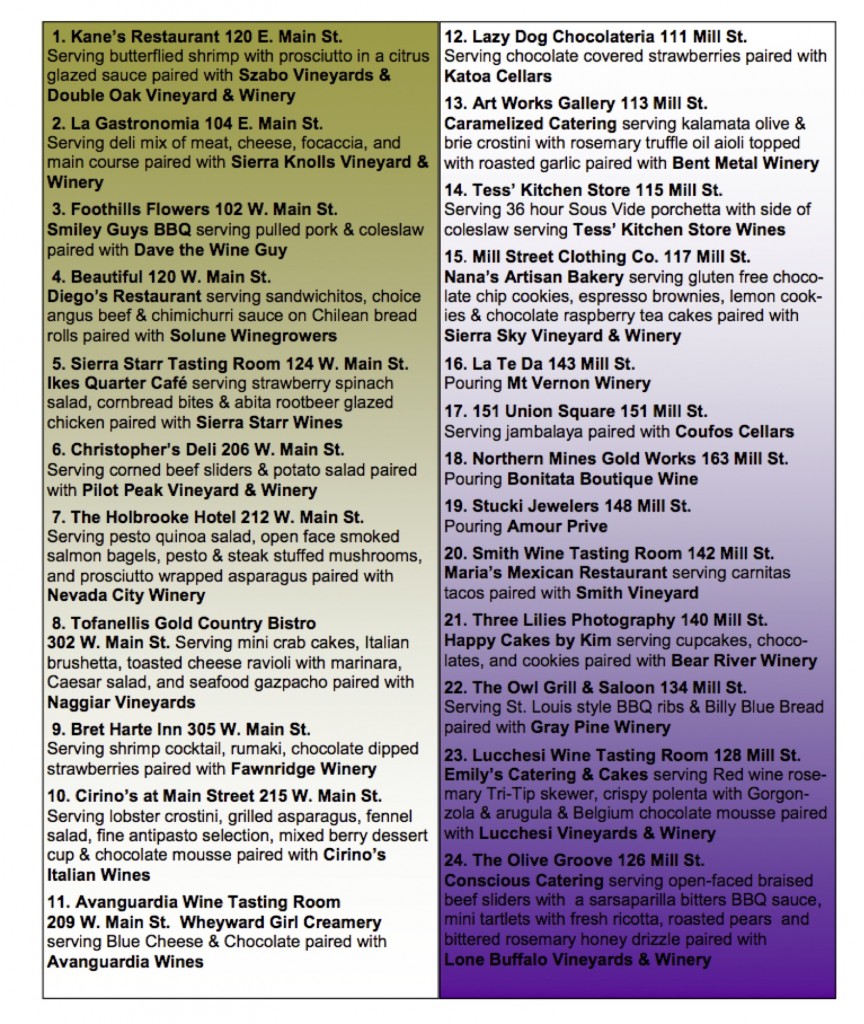 1. Kane's Restaurant 120 E. Main St.
Serving butterflied shrimp with prosciutto in a citrus glazed sauce paired with Szabo Vineyards & Double Oak Vineyard & Winery

2. La Gastronomia 104 E. Main St.
Serving deli mix of meat, cheese, focaccia, and main course paired with Sierra Knolls Vineyard & Winery

3. Foothills Flowers 102 W. Main St.
Smiley Guys BBQ serving pulled pork & coleslaw paired with Dave the Wine Guy

4. Beautiful 120 W. Main St.
Diego's Restaurant serving sandwichitos, choice angus beef & chimichurri sauce on Chilean bread rolls paired with Solune Winegrowers

5. Sierra Starr Tasting Room 124 W. Main St.
Ikes Quarter Café serving strawberry spinach salad, cornbread bites & abita rootbeer glazed chicken paired with Sierra Starr Wines

6. Christopher's Deli 206 W. Main St.
Serving corned beef sliders & potato salad paired with Pilot Peak Vineyard & Winery

7. The Holbrooke Hotel 212 W. Main St.
Serving pesto quinoa salad, open face smoked salmon bagels, pesto & steak stuffed mushrooms, and prosciutto wrapped asparagus paired with Nevada City Winery

8. Tofanellis Gold Country Bistro
302 W. Main St. Serving mini crab cakes, Italian brushetta, toasted cheese ravioli with marinara, Caesar salad, and seafood gazpacho paired with Naggiar Vineyards

9. Bret Harte Inn 305 W. Main St.
Serving shrimp cocktail, rumaki, chocolate dipped strawberries paired with Fawnridge Winery

10. Cirino's at Main Street 215 W. Main St.
Serving lobster crostini, grilled asparagus, fennel salad, fine antipasto selection, mixed berry dessert cup & chocolate mousse paired with Cirino's Italian Wines

11. Avanguardia Wine Tasting Room
209 W. Main St. Wheyward Girl Creamery serving Blue Cheese & Chocolate paired with Avanguardia Wines

12. Lazy Dog Chocolateria 111 Mill St.
Serving chocolate covered strawberries paired with Katoa Cellars

13. Art Works Gallery 113 Mill St.
Caramelized Catering serving kalamata olive & brie crostini with rosemary truffle oil aioli topped with roasted garlic paired with Bent Metal Winery

14. Tess' Kitchen Store 115 Mill St.
Serving 36 hour Sous Vide porchetta with side of coleslaw serving Tess' Kitchen Store Wines

15. Mill Street Clothing Co. 117 Mill St.
Nana's Artisan Bakery serving gluten free chocolate chip cookies, espresso brownies, lemon cookies & chocolate raspberry tea cakes paired with Sierra Sky Vineyard & Winery

16. La Te Da 143 Mill St.
Pouring Mt Vernon Winery

17. 151 Union Square 151 Mill St.
Serving jambalaya paired with Coufos Cellars

18. Northern Mines Gold Works 163 Mill St.
Pouring Bonitata Boutique Wine

19. Stucki Jewelers 148 Mill St.
Pouring Amour Prive

20. Smith Wine Tasting Room 142 Mill St.
Maria's Mexican Restaurant serving carnitas tacos paired with Smith Vineyard

21. Three Lilies Photography 140 Mill St.
Happy Cakes by Kim serving cupcakes, chocolates, and cookies paired with Bear River Winery

22. The Owl Grill & Saloon 134 Mill St.
Serving St. Louis style BBQ ribs & Billy Blue Bread paired with Gray Pine Winery

23. Lucchesi Wine Tasting Room 128 Mill St.
Emily's Catering & Cakes serving Red wine rosemary Tri-Tip skewer, crispy polenta with Gorgonzola & arugula & Belgium chocolate mousse paired with Lucchesi Vineyards & Winery

24. The Olive Groove 126 Mill St.
Conscious Catering serving open-faced braised beef sliders with a sarsaparilla bitters BBQ sauce, mini tartlets with fresh ricotta, roasted pears and bittered rosemary honey drizzle paired with Lone Buffalo Vineyards & Winery